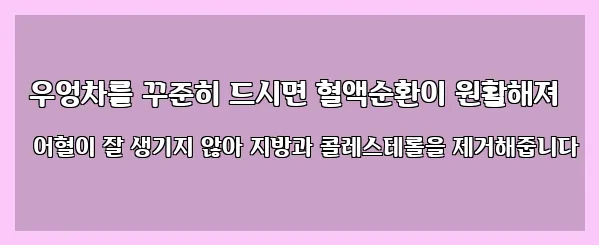 우엉차를 꾸준히 드시면 혈액순환이 원활해져

어혈이 잘 생기지 않아 지방과 콜레스테롤을 제거해줍니다